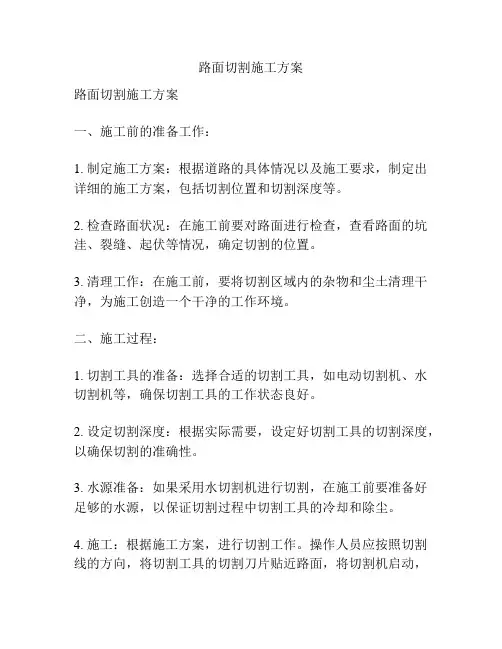 路面切割施工方案

路面切割施工方案

一、施工前的准备工作：

1. 制定施工方案：根据道路的具体情况以及施工要求，制定出详细的施工方案，包括切割位置和切割深度等。

2. 检查路面状况：在施工前要对路面进行检查，查看路面的坑洼、裂缝、起伏等情况，确定切割的位置。

3. 清理工作：在施工前，要将切割区域内的杂物和尘土清理干净，为施工创造一个干净的工作环境。

二、施工过程：

1. 切割工具的准备：选择合适的切割工具，如电动切割机、水切割机等，确保切割工具的工作状态良好。

2. 设定切割深度：根据实际需要，设定好切割工具的切割深度，以确保切割的准确性。

3. 水源准备：如果采用水切割机进行切割，在施工前要准备好足够的水源，以保证切割过程中切割工具的冷却和除尘。

4. 施工：根据施工方案，进行切割工作。操作人员应按照切割线的方向，将切割工具的切割刀片贴近路面，将切割机启动，